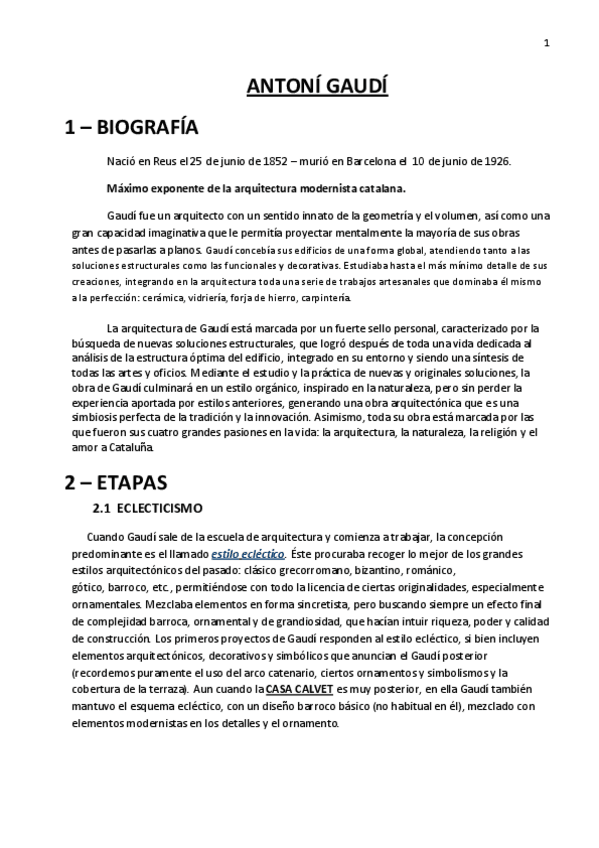 1

ANTONÍ GAUDÍ

1 – BIOGRAFÍA

Nació en Reus el 25 de junio de 1852 – murió en Barcelona el 10 de junio de 1926.

Máximo exponente de la arquitectura modernista catalana.

Gaudí fue un arquitecto con un sentido innato de la geometría y el volumen, así como una gran capacidad imaginativa que le permitía proyectar mentalmente la mayoría de sus obras antes de pasarlas a planos. Gaudí concebía sus edificios de una forma global, atendiendo tanto a las soluciones estructurales como las funcionales y decorativas. Estudiaba hasta el más mínimo detalle de sus creaciones, integrando en la arquitectura toda una serie de trabajos artesanales que dominaba él mismo a la perfección: cerámica, vidriería, forja de hierro, carpintería.

La arquitectura de Gaudí está marcada por un fuerte sello personal, caracterizado por la búsqueda de nuevas soluciones estructurales, que logró después de toda una vida dedicada al análisis de la estructura óptima del edificio, integrado en su entorno y siendo una síntesis de todas las artes y oficios. Mediante el estudio y la práctica de nuevas y originales soluciones, la obra de Gaudí culminará en un estilo orgánico, inspirado en la naturaleza, pero sin perder la experiencia aportada por estilos anteriores, generando una obra arquitectónica que es una simbiosis perfecta de la tradición y la innovación. Asimismo, toda su obra está marcada por las que fueron sus cuatro grandes pasiones en la vida: la arquitectura, la naturaleza, la religión y el amor a Cataluña.

2 – ETAPAS

2.1 ECLECTICISMO

Cuando Gaudí sale de la escuela de arquitectura y comienza a trabajar, la concepción predominante es el llamado estilo ecléctico. Éste procuraba recoger lo mejor de los grandes estilos arquitectónicos del pasado: clásico grecorromano, bizantino, románico, gótico, barroco, etc., permitiéndose con todo la licencia de ciertas originalidades, especialmente ornamentales. Mezclaba elementos en forma sincretista, pero buscando siempre un efecto final de complejidad barroca, ornamental y de grandiosidad, que hacían intuir riqueza, poder y calidad de construcción. Los primeros proyectos de Gaudí responden al estilo ecléctico, si bien incluyen elementos arquitectónicos, decorativos y simbólicos que anuncian el Gaudí posterior (recordemos puramente el uso del arco catenario, ciertos ornamentos y simbolismos y la cobertura de la terraza). Aun cuando la CASA CALVET es muy posterior, en ella Gaudí también mantuvo el esquema ecléctico, con un diseño barroco básico (no habitual en él), mezclado con elementos modernistas en los detalles y el ornamento.